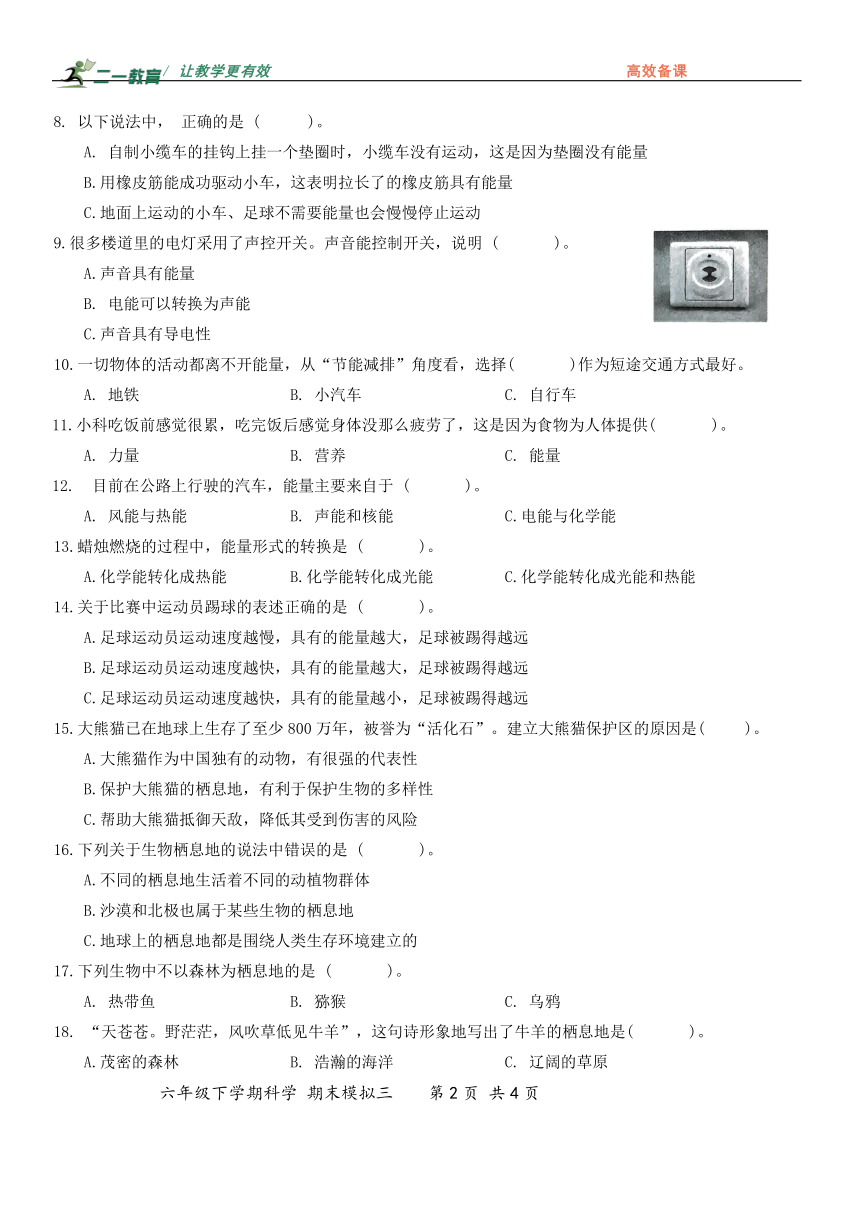 二一教育 让教学更有效 高效备课

8. 以下说法中， 正确的是（ ）。

A. 自制小缆车的挂钩上挂一个垫圈时，小缆车没有运动，这是因为垫圈没有能量

B.用橡皮筋能成功驱动小车，这表明拉长了的橡皮筋具有能量

C.地面上运动的小车、足球不需要能量也会慢慢停止运动

9.很多楼道里的电灯采用了声控开关。声音能控制开关，说明（ ）。

A.声音具有能量

B. 电能可以转换为声能

C.声音具有导电性

10.一切物体的活动都离不开能量，从“节能减排”角度看，选择( )作为短途交通方式最好。

A. 地铁 B. 小汽车 C. 自行车

11.小科吃饭前感觉很累，吃完饭后感觉身体没那么疲劳了，这是因为食物为人体提供( )。

A. 力量 B. 营养 C. 能量

12. 目前在公路上行驶的汽车，能量主要来自于（ ）。

A. 风能与热能 B. 声能和核能 C.电能与化学能

13.蜡烛燃烧的过程中，能量形式的转换是（ ）。

A.化学能转化成热能 B.化学能转化成光能 C.化学能转化成光能和热能

14.关于比赛中运动员踢球的表述正确的是（ ）。

A.足球运动员运动速度越慢，具有的能量越大，足球被踢得越远

B.足球运动员运动速度越快，具有的能量越大，足球被踢得越远

C.足球运动员运动速度越快，具有的能量越小，足球被踢得越远

15.大熊猫已在地球上生存了至少 800 万年，被誉为“活化石”。建立大熊猫保护区的原因是( )。

A.大熊猫作为中国独有的动物，有很强的代表性

B.保护大熊猫的栖息地，有利于保护生物的多样性

C.帮助大熊猫抵御天敌，降低其受到伤害的风险

16.下列关于生物栖息地的说法中错误的是（ ）。

A.不同的栖息地生活着不同的动植物群体

B.沙漠和北极也属于某些生物的栖息地

C.地球上的栖息地都是围绕人类生存环境建立的

17.下列生物中不以森林为栖息地的是（ ）。

A. 热带鱼 B. 猕猴 C. 乌鸦

18. “天苍苍。野茫茫，风吹草低见牛羊”，这句诗形象地写出了牛羊的栖息地是( )。

A.茂密的森林 B. 浩瀚的海洋 C. 辽阔的草原

六年级下学期科学 期末模拟三 第 2 页 共 4 页